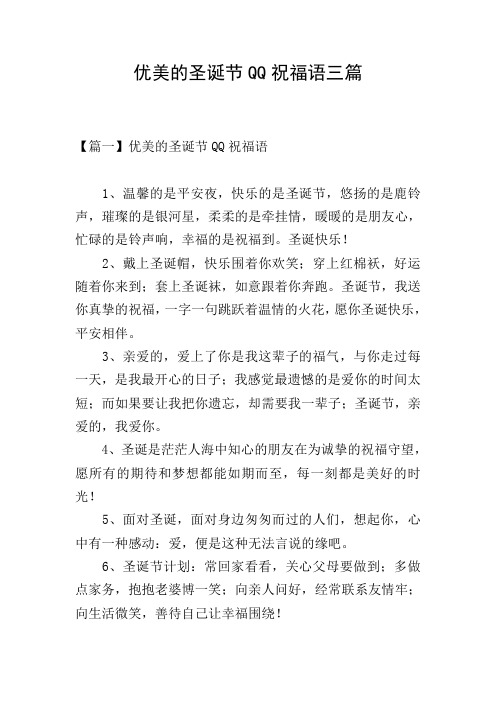 优美的圣诞节QQ祝福语三篇

【篇一】优美的圣诞节QQ祝福语

1、温馨的是平安夜，快乐的是圣诞节，悠扬的是鹿铃声，璀璨的是银河星，柔柔的是牵挂情，暖暖的是朋友心，忙碌的是铃声响，幸福的是祝福到。圣诞快乐！

2、戴上圣诞帽，快乐围着你欢笑；穿上红棉袄，好运随着你来到；套上圣诞袜，如意跟着你奔跑。圣诞节，我送你真挚的祝福，一字一句跳跃着温情的火花，愿你圣诞快乐，平安相伴。

3、亲爱的，爱上了你是我这辈子的福气，与你走过每一天，是我最开心的日子；我感觉最遗憾的是爱你的时间太短；而如果要让我把你遗忘，却需要我一辈子；圣诞节，亲爱的，我爱你。

4、圣诞是茫茫人海中知心的朋友在为诚挚的祝福守望，愿所有的期待和梦想都能如期而至，每一刻都是美好的时光！

5、面对圣诞，面对身边匆匆而过的人们，想起你，心中有一种感动：爱，便是这种无法言说的缘吧。

6、圣诞节计划：常回家看看，关心父母要做到；多做点家务，抱抱老婆博一笑；向亲人问好，经常联系友情牢；向生活微笑，善待自己让幸福围绕！